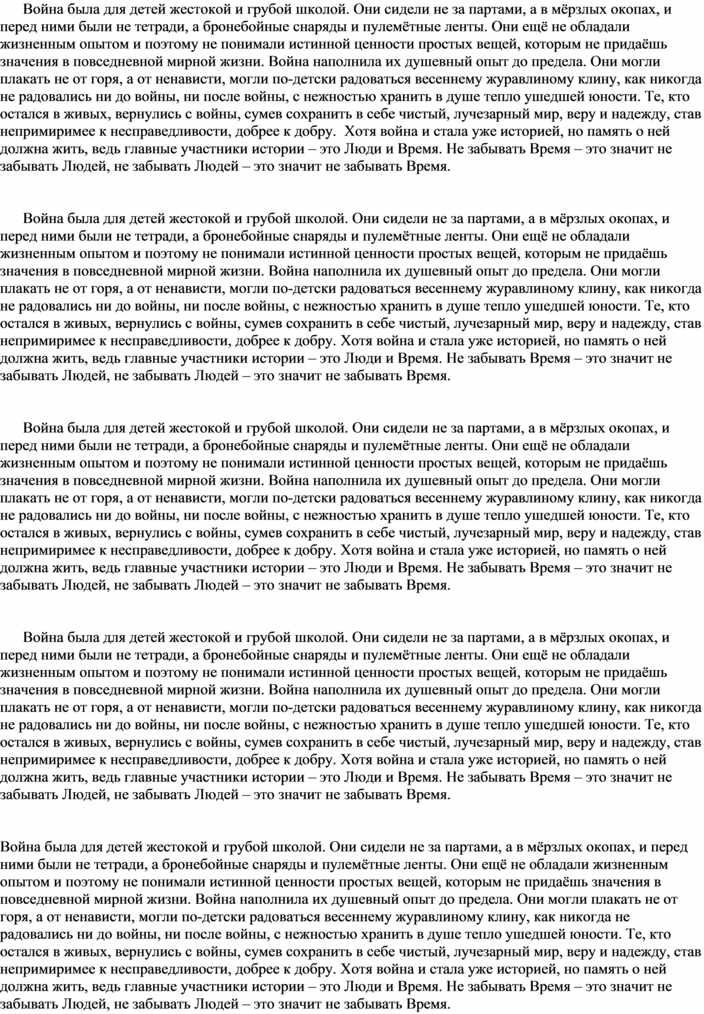 Война была для детей жестокой и грубой школой. Они сидели не за партами, а в мёрзлых окопах, и перед ними были не тетради, а бронебойные снаряды и пулемётные ленты. Они ещё не обладали жизненным опытом и поэтому не понимали истинной ценности простых вещей, которым не придаёшь значения в повседневной мирной жизни. Война наполнила их душевный опыт до предела. Они могли плакать не от горя, а от ненависти, могли по-детски радоваться весеннему журавлиному клину, как никогда не радовались ни до войны, ни после войны, с нежностью хранить в душе тепло ушедшей юности. Те, кто остался в живых, вернулись с войны, сумев сохранить в себе чистый, лучезарный мир, веру и надежду, став непримиримее к несправедливости, добрее к добру. Хотя война и стала уже историей, но память о ней должна жить, ведь главные участники истории – это Люди и Время. Не забывать Время – это значит не забывать Людей, не забывать Людей – это значит не забывать Время.

Война была для детей жестокой и грубой школой. Они сидели не за партами, а в мёрзлых окопах, и перед ними были не тетради, а бронебойные снаряды и пулемётные ленты. Они ещё не обладали жизненным опытом и поэтому не понимали истинной ценности простых вещей, которым не придаёшь значения в повседневной мирной жизни. Война наполнила их душевный опыт до предела. Они могли плакать не от горя, а от ненависти, могли по-детски радоваться весеннему журавлиному клину, как никогда не радовались ни до войны, ни после войны, с нежностью хранить в душе тепло ушедшей юности. Те, кто остался в живых, вернулись с войны, сумев сохранить в себе чистый, лучезарный мир, веру и надежду, став непримиримее к несправедливости, добрее к добру. Хотя война и стала уже историей, но память о ней должна жить, ведь главные участники истории – это Люди и Время. Не забывать Время – это значит не забывать Людей, не забывать Людей – это значит не забывать Время.

Война была для детей жестокой и грубой школой. Они сидели не за партами, а в мёрзлых окопах, и перед ними были не тетради, а бронебойные снаряды и пулемётные ленты. Они ещё не обладали жизненным опытом и поэтому не понимали истинной ценности простых вещей, которым не придаёшь значения в повседневной мирной жизни. Война наполнила их душевный опыт до предела. Они могли плакать не от горя, а от ненависти, могли по-детски радоваться весеннему журавлиному клину, как никогда не радовались ни до войны, ни после войны, с нежностью хранить в душе тепло ушедшей юности. Те, кто остался в живых, вернулись с войны, сумев сохранить в себе чистый, лучезарный мир, веру и надежду, став непримиримее к несправедливости, добрее к добру. Хотя война и стала уже историей, но память о ней должна жить, ведь главные участники истории – это Люди и Время. Не забывать Время – это значит не забывать Людей, не забывать Людей – это значит не забывать Время.

Война была для детей жестокой и грубой школой. Они сидели не за партами, а в мёрзлых окопах, и перед ними были не тетради, а бронебойные снаряды и пулемётные ленты. Они ещё не обладали жизненным опытом и поэтому не понимали истинной ценности простых вещей, которым не придаёшь значения в повседневной мирной жизни. Война наполнила их душевный опыт до предела. Они могли плакать не от горя, а от ненависти, могли по-детски радоваться весеннему журавлиному клину, как никогда не радовались ни до войны, ни после войны, с нежностью хранить в душе тепло ушедшей юности. Те, кто остался в живых, вернулись с войны, сумев сохранить в себе чистый, лучезарный мир, веру и надежду, став непримиримее к несправедливости, добрее к добру. Хотя война и стала уже историей, но память о ней должна жить, ведь главные участники истории – это Люди и Время. Не забывать Время – это значит не забывать Людей, не забывать Людей – это значит не забывать Время.

Война была для детей жестокой и грубой школой. Они сидели не за партами, а в мёрзлых окопах, и перед ними были не тетради, а бронебойные снаряды и пулемётные ленты. Они ещё не обладали жизненным опытом и поэтому не понимали истинной ценности простых вещей, которым не придаёшь значения в повседневной мирной жизни. Война наполнила их душевный опыт до предела. Они могли плакать не от горя, а от ненависти, могли по-детски радоваться весеннему журавлиному клину, как никогда не радовались ни до войны, ни после войны, с нежностью хранить в душе тепло ушедшей юности. Те, кто остался в живых, вернулись с войны, сумев сохранить в себе чистый, лучезарный мир, веру и надежду, став непримиримее к несправедливости, добрее к добру. Хотя война и стала уже историей, но память о ней должна жить, ведь главные участники истории – это Люди и Время. Не забывать Время – это значит не забывать Людей, не забывать Людей – это значит не забывать Время.